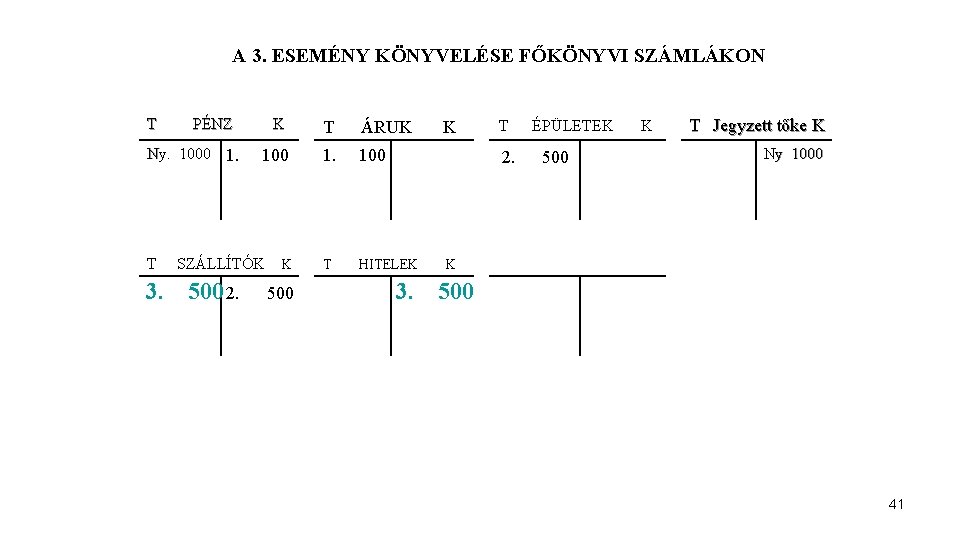 A 3. ESEMÉNY KÖNYVELÉSE FŐKÖNYVI SZÁMLÁKON

T PÉNZ K
Ny. 1000 1. 100

T ÁRUK K
1. 100

T ÉPÜLETEK K
2. 500

T Jegyzett tőke K
Ny 1000

T SZÁLLÍTÓK K
3. 500 2. 500

T HITELEK K
3. 500

41